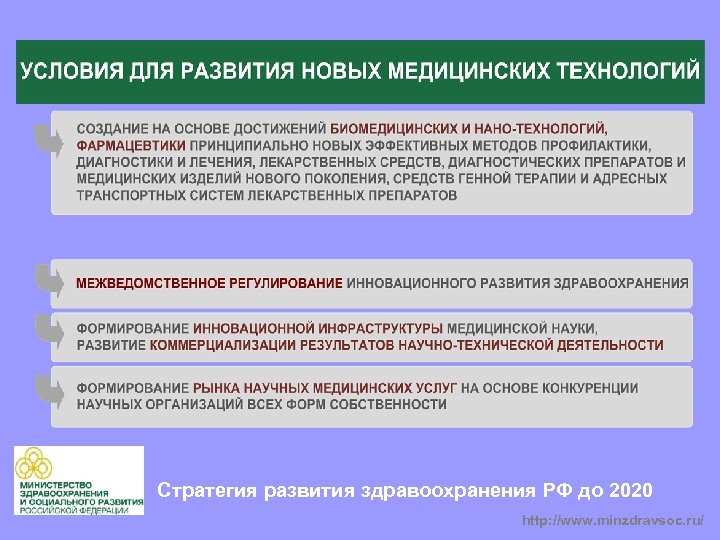 УСЛОВИЯ ДЛЯ РАЗВИТИЯ НОВЫХ МЕДИЦИНСКИХ ТЕХНОЛОГИЙ

СОЗДАНИЕ НА ОСНОВЕ ДОСТИЖЕНИЙ БИОМЕДИЦИНСКИХ И НАНО-ТЕХНОЛОГИЙ, ФАРМАЦЕВТИКИ ПРИНЦИПИАЛЬНО НОВЫХ ЭФФЕКТИВНЫХ МЕТОДОВ ПРОФИЛАКТИКИ, ДИАГНОСТИКИ И ЛЕЧЕНИЯ, ЛЕКАРСТВЕННЫХ СРЕДСТВ, ДИАГНОСТИЧЕСКИХ ПРЕПАРАТОВ И МЕДИЦИНСКИХ ИЗДЕЛИЙ НОВОГО ПОКОЛЕНИЯ, СРЕДСТВ ГЕННОЙ ТЕРАПИИ И АДРЕСНЫХ ТРАНСПОРТНЫХ СИСТЕМ ЛЕКАРСТВЕННЫХ ПРЕПАРАТОВ

МЕЖВЕДОМСТВЕННОЕ РЕГУЛИРОВАНИЕ ИННОВАЦИОННОГО РАЗВИТИЯ ЗДРАВООХРАНЕНИЯ

ФОРМИРОВАНИЕ ИННОВАЦИОННОЙ ИНФРАСТРУКТУРЫ МЕДИЦИНСКОЙ НАУКИ, РАЗВИТИЕ КОММЕРЦИАЛИЗАЦИИ РЕЗУЛЬТАТОВ НАУЧНО-ТЕХНИЧЕСКОЙ ДЕЯТЕЛЬНОСТИ

ФОРМИРОВАНИЕ РЫНКА НАУЧНЫХ МЕДИЦИНСКИХ УСЛУГ НА ОСНОВЕ КОНКУРЕНЦИИ НАУЧНЫХ ОРГАНИЗАЦИЙ ВСЕХ ФОРМ СОБСТВЕННОСТИ

МИНИСТЕРСТВО ЗДРАВООХРАНЕНИЯ И СОЦИАЛЬНОГО РАЗВИТИЯ РОССИЙСКОЙ ФЕДЕРАЦИИ

Стратегия развития здравоохранения РФ до 2020

http://www.minzdravsoc.ru/